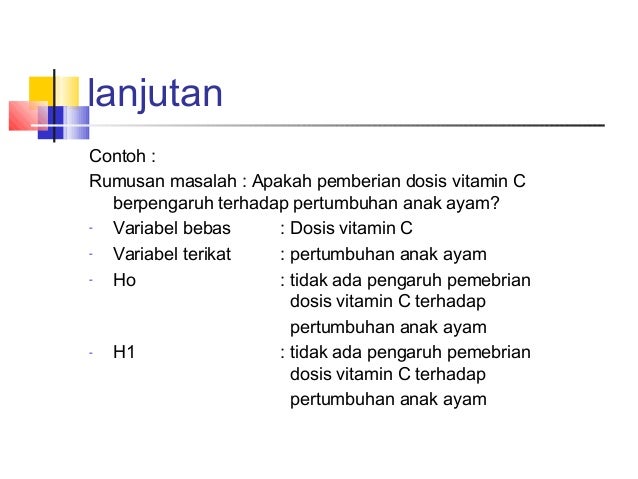 lanjutan

Contoh :

Rumusan masalah : Apakah pemberian dosis vitamin C berpengaruh terhadap pertumbuhan anak ayam?

- Variabel bebas : Dosis vitamin C
- Variabel terikat : pertumbuhan anak ayam
- Ho : tidak ada pengaruh pemebrian dosis vitamin C terhadap pertumbuhan anak ayam
- H1 : tidak ada pengaruh pemebrian dosis vitamin C terhadap pertumbuhan anak ayam